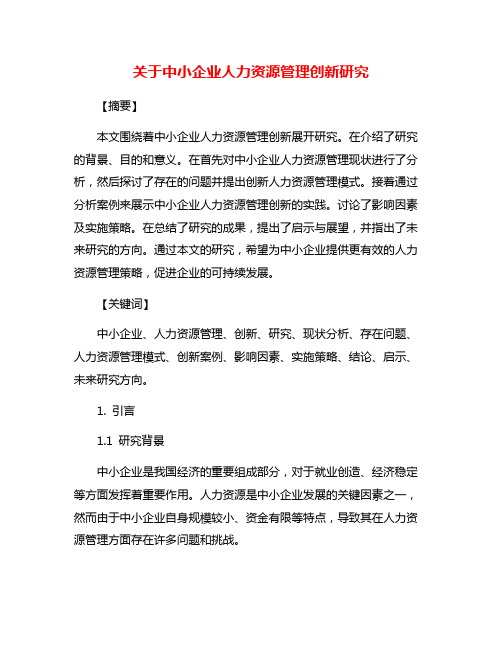 关于中小企业人力资源管理创新研究

【摘要】

本文围绕着中小企业人力资源管理创新展开研究。在介绍了研究的背景、目的和意义。在首先对中小企业人力资源管理现状进行了分析，然后探讨了存在的问题并提出创新人力资源管理模式。接着通过分析案例来展示中小企业人力资源管理创新的实践。讨论了影响因素及实施策略。在总结了研究的成果，提出了启示与展望，并指出了未来研究的方向。通过本文的研究，希望为中小企业提供更有效的人力资源管理策略，促进企业的可持续发展。

【关键词】

中小企业、人力资源管理、创新、研究、现状分析、存在问题、人力资源管理模式、创新案例、影响因素、实施策略、结论、启示、未来研究方向。

1. 引言

1.1 研究背景

中小企业是我国经济的重要组成部分，对于就业创造、经济稳定等方面发挥着重要作用。人力资源是中小企业发展的关键因素之一，然而由于中小企业自身规模较小、资金有限等特点，导致其在人力资源管理方面存在许多问题和挑战。